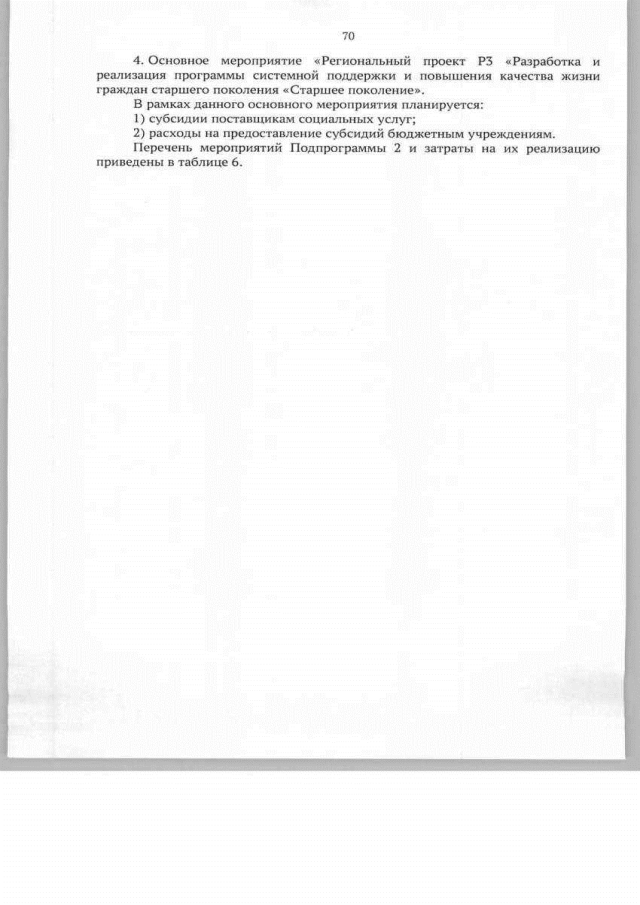 70

4. Основное мероприятие «Региональный проект Р3 «Разработка и реализация программы системной поддержки и повышения качества жизни граждан старшего поколения «Старшее поколение».

В рамках данного основного мероприятия планируется:

1) субсидии поставщикам социальных услуг;

2) расходы на предоставление субсидий бюджетным учреждениям.

Перечень мероприятий Подпрограммы 2 и затраты на их реализацию приведены в таблице 6.